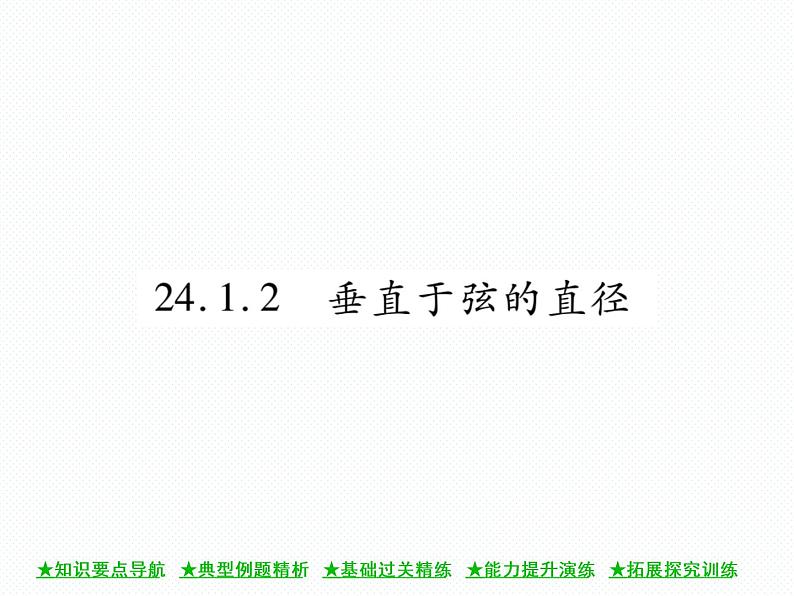 24.1.2　垂直于弦的直径

★知识要点导航　★典型例题精析　★基础过关精练　★能力提升演练　★拓展探究训练